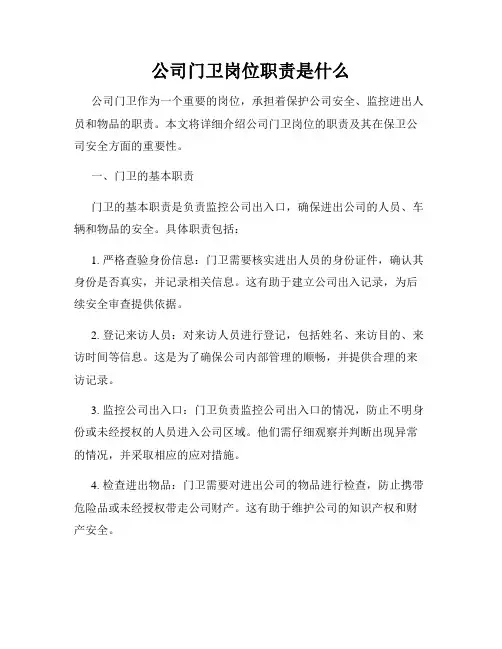 公司门卫岗位职责是什么

公司门卫作为一个重要的岗位，承担着保护公司安全、监控进出人员和物品的职责。本文将详细介绍公司门卫岗位的职责及其在保卫公司安全方面的重要性。

一、门卫的基本职责

门卫的基本职责是负责监控公司出入口，确保进出公司的人员、车辆和物品的安全。具体职责包括：

1. 严格查验身份信息：门卫需要核实进出人员的身份证件，确认其身份是否真实，并记录相关信息。这有助于建立公司出入记录，为后续安全审查提供依据。

2. 登记来访人员：对来访人员进行登记，包括姓名、来访目的、来访时间等信息。这是为了确保公司内部管理的顺畅，并提供合理的来访记录。

3. 监控公司出入口：门卫负责监控公司出入口的情况，防止不明身份或未经授权的人员进入公司区域。他们需仔细观察并判断出现异常的情况，并采取相应的应对措施。

4. 检查进出物品：门卫需要对进出公司的物品进行检查，防止携带危险品或未经授权带走公司财产。这有助于维护公司的知识产权和财产安全。